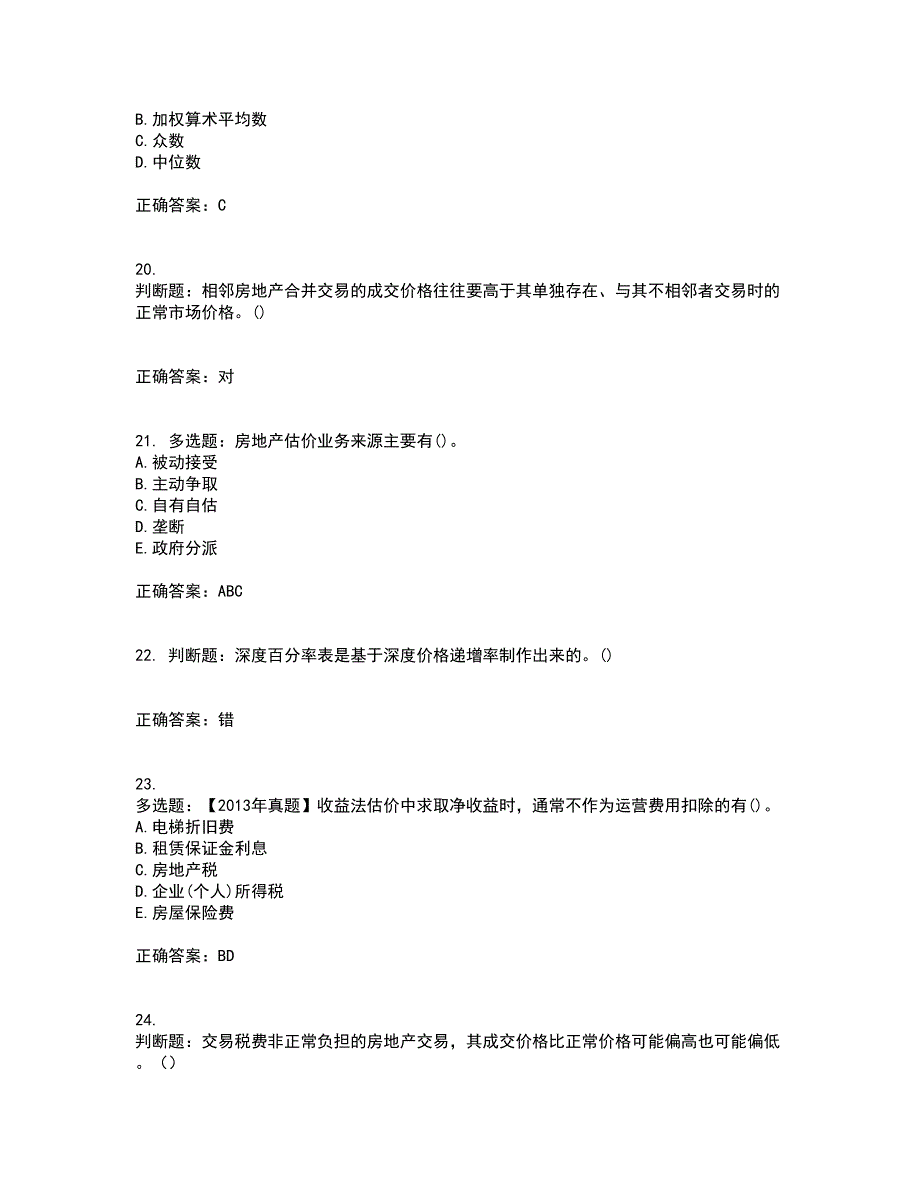 B. 加权算术平均数
C. 众数
D. 中位数

正确答案：C

20.
判断题：相邻房地产合并交易的成交价格往往要高于其单独存在、与其不相邻者交易时的正常市场价格。()

正确答案：对

21. 多选题：房地产估价业务来源主要有()。
A. 被动接受
B. 主动争取
C. 自有自估
D. 垄断
E. 政府分派

正确答案：ABC

22. 判断题：深度百分率表是基于深度价格递增率制作出来的。()

正确答案：错

23.
多选题：【2013年真题】收益法估价中求取净收益时，通常不作为运营费用扣除的有()。
A. 电梯折旧费
B. 租赁保证金利息
C. 房地产税
D. 企业(个人)所得税
E. 房屋保险费

正确答案：BD

24.
判断题：交易税费非正常负担的房地产交易，其成交价格比正常价格可能偏高也可能偏低。（）